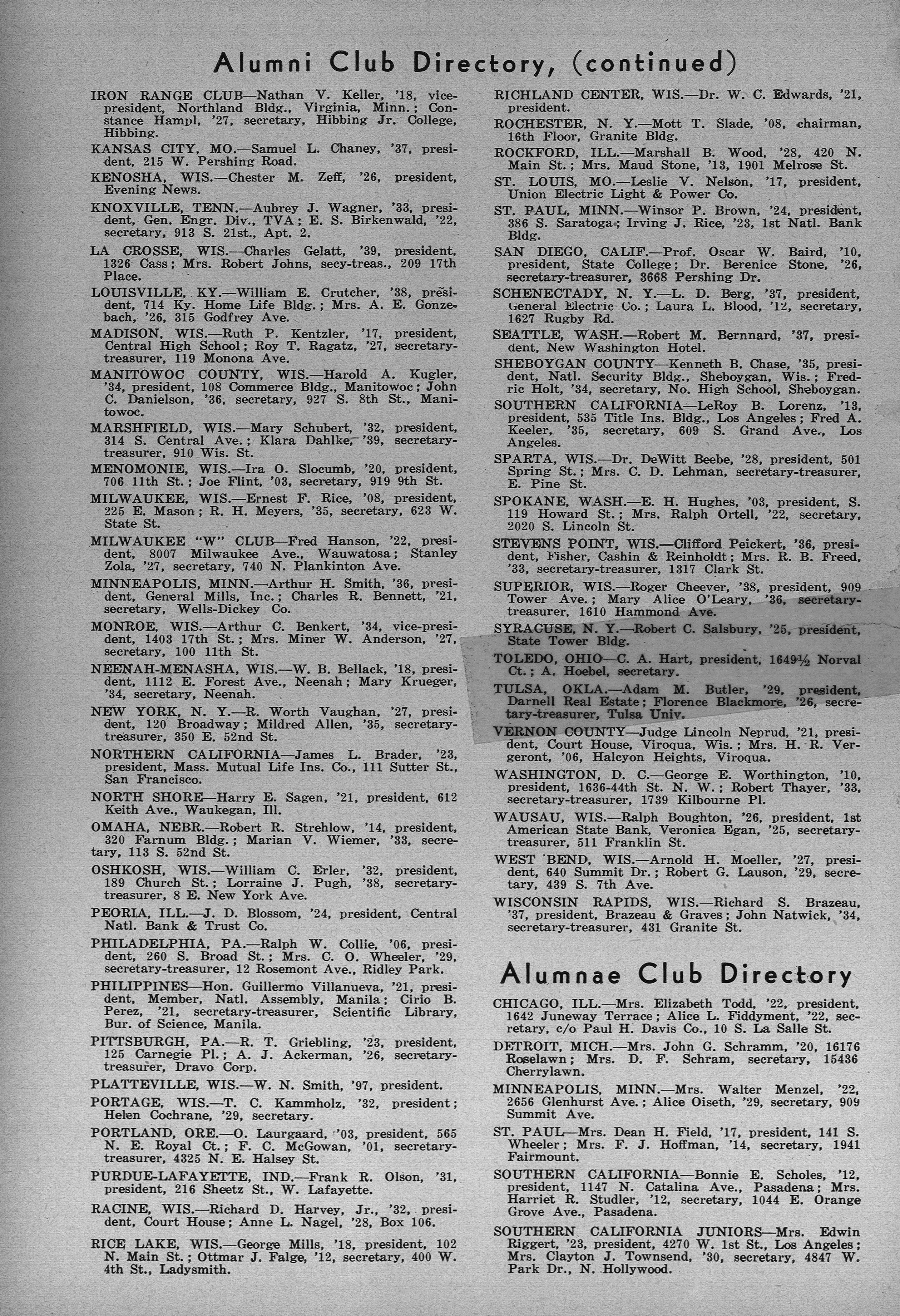 Alumni Club Directory, (continued)

IRON RANGE CLUB—Nathan V. Keller, '18, vice-president, Northland Bldg., Virginia, Minn.; Constance Hampl, '27, secretary, Hibbing Jr. College, Hibbing.

KANSAS CITY, MO.—Samuel L. Chaney, '37, president, 215 W. Pershing Road.

KENOSHA, WIS.—Chester M. Zeff, '26, president, Evening News.

KNOXVILLE, TENN.—Aubrey J. Wagner, '33, president, Gen. Engr. Div., TVA; E. S. Birkenwald, '22, secretary, 913 S. 21st., Apt. 2.

LA CROSSE, WIS.—Charles Gelatt, '39, president, 1326 Cass; Mrs. Robert Johns, secy-treas., 209 17th Place.

LOUISVILLE, KY.—William E. Crutcher, '38, president, 714 Ky. Home Life Bldg.; Mrs. A. E. Gonzebach, '26, 315 Godfrey Ave.

MADISON, WIS.—Ruth P. Kentzler, '17, president, Central High School; Roy T. Ragatz, '27, secretary-treasurer, 119 Monona Ave.

MANITOWOC COUNTY, WIS.—Harold A. Kugler, '34, president, 108 Commerce Bldg., Manitowoc; John C. Danielson, '36, secretary, 927 S. 8th St., Manitowoc.

MARSHFIELD, WIS.—Mary Schubert, '32, president, 314 S. Central Ave.; Klara Dahlke, '39, secretary-treasurer, 910 Wis. St.

MENOMONIE, WIS.—Ira O. Slocumb, '20, president, 706 11th St.; Joe Flint, '03, secretary, 919 9th St.

MILWAUKEE, WIS.—Ernest F. Rice, '08, president, 225 E. Mason; R. H. Meyers, '35, secretary, 623 W. State St.

MILWAUKEE "W" CLUB—Fred Hanson, '22, president, 8007 Milwaukee Ave., Wauwatosa; Stanley Zola, '27, secretary, 740 N. Plankinton Ave.

MINNEAPOLIS, MINN.—Arthur H. Smith, '36, president, General Mills, Inc.; Charles R. Bennett, '21, secretary, Wells-Dickey Co.

MONROE, WIS.—Arthur C. Benkert, '34, vice-president, 1403 17th St.; Mrs. Miner W. Anderson, '27, secretary, 100 11th St.

NEENAH-MENASHA, WIS.—W. B. Bellack, '18, president, 1112 E. Forest Ave., Neenah; Mary Krueger, '34, secretary, Neenah.

NEW YORK, N. Y.—R. Worth Vaughan, '27, president, 120 Broadway; Mildred Allen, '35, secretary-treasurer, 350 E. 52nd St.

NORTHERN CALIFORNIA—James L. Brader, '23, president, Mass. Mutual Life Ins. Co., 111 Sutter St., San Francisco.

NORTH SHORE—Harry E. Sagen, '21, president, 612 Keith Ave., Waukegan, Ill.

OMAHA, NEBR.—Robert R. Strehlow, '14, president, 320 Farnum Bldg.; Marian V. Wiemer, '33, secretary, 113 S. 52nd St.

OSHKOSH, WIS.—William C. Erler, '32, president, 189 Church St.; Lorraine J. Pugh, '38, secretary-treasurer, 8 E. New York Ave.

PEORIA, ILL.—J. D. Blossom, '24, president, Central Natl. Bank & Trust Co.

PHILADELPHIA, PA.—Ralph W. Collie, '06, president, 260 S. Broad St.; Mrs. C. O. Wheeler, '29, secretary-treasurer, 12 Rosemont Ave., Ridley Park.

PHILIPPINES—Hon. Guillermo Villanueva, '21, president, Member, Natl. Assembly, Manila; Cirio B. Perez, '21, secretary-treasurer, Scientific Library, Bur. of Science, Manila.

PITTSBURGH, PA.—R. T. Griebling, '23, president, 125 Carnegie Pl.; A. J. Ackerman, '26, secretary-treasurer, Dravo Corp.

PLATTEVILLE, WIS.—W. N. Smith, '97, president.

PORTAGE, WIS.—T. C. Kammholz, '32, president; Helen Cochrane, '29, secretary.

PORTLAND, ORE.—O. Laurgaard, '03, president, 565 N. E. Royal Ct.; F. C. McGowan, '01, secretary-treasurer, 4325 N. E. Halsey St.

PURDUE-LAFAYETTE, IND.—Frank R. Olson, '31, president, 216 Sheetz St., W. Lafayette.

RACINE, WIS.—Richard D. Harvey, Jr., '32, president, Court House; Anne L. Nagel, '28, Box 106.

RICE LAKE, WIS.—George Mills, '18, president, 102 N. Main St.; Ottmar J. Falge, '12, secretary, 400 W. 4th St., Ladysmith.

RICHLAND CENTER, WIS.—Dr. W. C. Edwards, '21, president.

ROCHESTER, N. Y.—Mott T. Slade, '08, chairman, 16th Floor, Granite Bldg.

ROCKFORD, ILL.—Marshall B. Wood, '28, 420 N. Main St.; Mrs. Maud Stone, '13, 1901 Melrose St.

ST. LOUIS, MO.—Leslie V. Nelson, '17, president, Union Electric Light & Power Co.

ST. PAUL, MINN.—Winsor P. Brown, '24, president, 386 S. Saratoga; Irving J. Rice, '23, 1st Natl. Bank Bldg.

SAN DIEGO, CALIF.—Prof. Oscar W. Baird, '10, president, State College; Dr. Berenice Stone, '26, secretary-treasurer, 3668 Pershing Dr.

SCHENECTADY, N. Y.—L. D. Berg, '37, president, General Electric Co.; Laura L. Blood, '12, secretary, 1627 Rugby Rd.

SEATTLE, WASH.—Robert M. Bernnard, '37, president, New Washington Hotel.

SHEBOYGAN COUNTY—Kenneth B. Chase, '35, president, Natl. Security Bldg., Sheboygan, Wis.; Fredric Holt, '34, secretary, No. High School, Sheboygan.

SOUTHERN CALIFORNIA—LeRoy B. Lorenz, '13, president, 535 Title Ins. Bldg., Los Angeles; Fred A. Keeler, '35, secretary, 609 S. Grand Ave., Los Angeles.

SPARTA, WIS.—Dr. DeWitt Beebe, '28, president, 501 Spring St.; Mrs. C. D. Lehman, secretary-treasurer, E. Pine St.

SPOKANE, WASH.—E. H. Hughes, '03, president, S. 119 Howard St.; Mrs. Ralph Ortell, '22, secretary, 2020 S. Lincoln St.

STEVENS POINT, WIS.—Clifford Peickert, '36, president, Fisher, Cashin & Reinholdt; Mrs. R. B. Freed, '33, secretary-treasurer, 1317 Clark St.

SUPERIOR, WIS.—Roger Cheever, '38, president, 909 Tower Ave.; Mary Alice O'Leary, '36, secretary-treasurer, 1610 Hammond Ave.

SYRACUSE, N. Y.—Robert C. Salsbury, '25, president, State Tower Bldg.

TOLEDO, OHIO—C. A. Hart, president, 1649½ Norval Ct.; A. Hoebel, secretary.

TULSA, OKLA.—Adam M. Butler, '29, president, Darnell Real Estate; Florence Blackmore, '26, secretary-treasurer, Tulsa Univ.

VERNON COUNTY—Judge Lincoln Neprud, '21, president, Court House, Viroqua, Wis.; Mrs. H. R. Vergeront, '06, Halcyon Heights, Viroqua.

WASHINGTON, D. C.—George E. Worthington, '10, president, 1636-44th St. N. W.; Robert Thayer, '33, secretary-treasurer, 1739 Kilbourne Pl.

WAUSAU, WIS.—Ralph Boughton, '26, president, 1st American State Bank, Veronica Egan, '25, secretary-treasurer, 511 Franklin St.

WEST BEND, WIS.—Arnold H. Moeller, '27, president, 640 Summit Dr.; Robert G. Lauson, '29, secretary, 439 S. 7th Ave.

WISCONSIN RAPIDS, WIS.—Richard S. Brazeau, '37, president, Brazeau & Graves; John Natwick, '34, secretary-treasurer, 431 Granite St.

Alumnae Club Directory

CHICAGO, ILL.—Mrs. Elizabeth Todd, '22, president, 1642 Juneway Terrace; Alice L. Fiddyment, '22, secretary, c/o Paul H. Davis Co., 10 S. La Salle St.

DETROIT, MICH.—Mrs. John G. Schramm, '20, 16176 Roselawn; Mrs. D. F. Schram, secretary, 15436 Cherrylawn.

MINNEAPOLIS, MINN.—Mrs. Walter Menzel, '22, 2656 Glenhurst Ave.; Alice Oiseth, '29, secretary, 909 Summit Ave.

ST. PAUL—Mrs. Dean H. Field, '17, president, 141 S. Wheeler; Mrs. F. J. Hoffman, '14, secretary, 1941 Fairmount.

SOUTHERN CALIFORNIA—Bonnie E. Scholes, '12, president, 1147 N. Catalina Ave., Pasadena; Mrs. Harriet R. Studler, '12, secretary, 1044 E. Orange Grove Ave., Pasadena.

SOUTHERN CALIFORNIA JUNIORS—Mrs. Edwin Riggert, '23, president, 4270 W. 1st St., Los Angeles; Mrs. Clayton J. Townsend, '30, secretary, 4847 W. Park Dr., N. Hollywood.